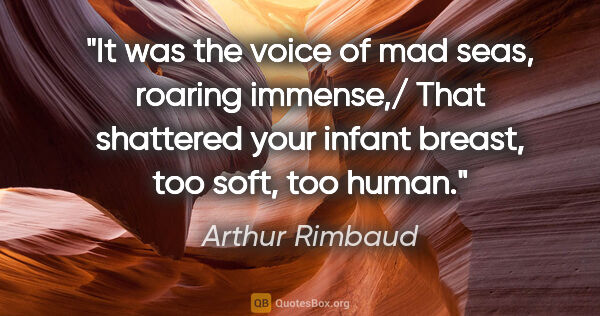 "It was the voice of mad seas, roaring immense,/ That shattered your infant breast, too soft, too human."

Arthur Rimbaud

QB QuotesBox.org